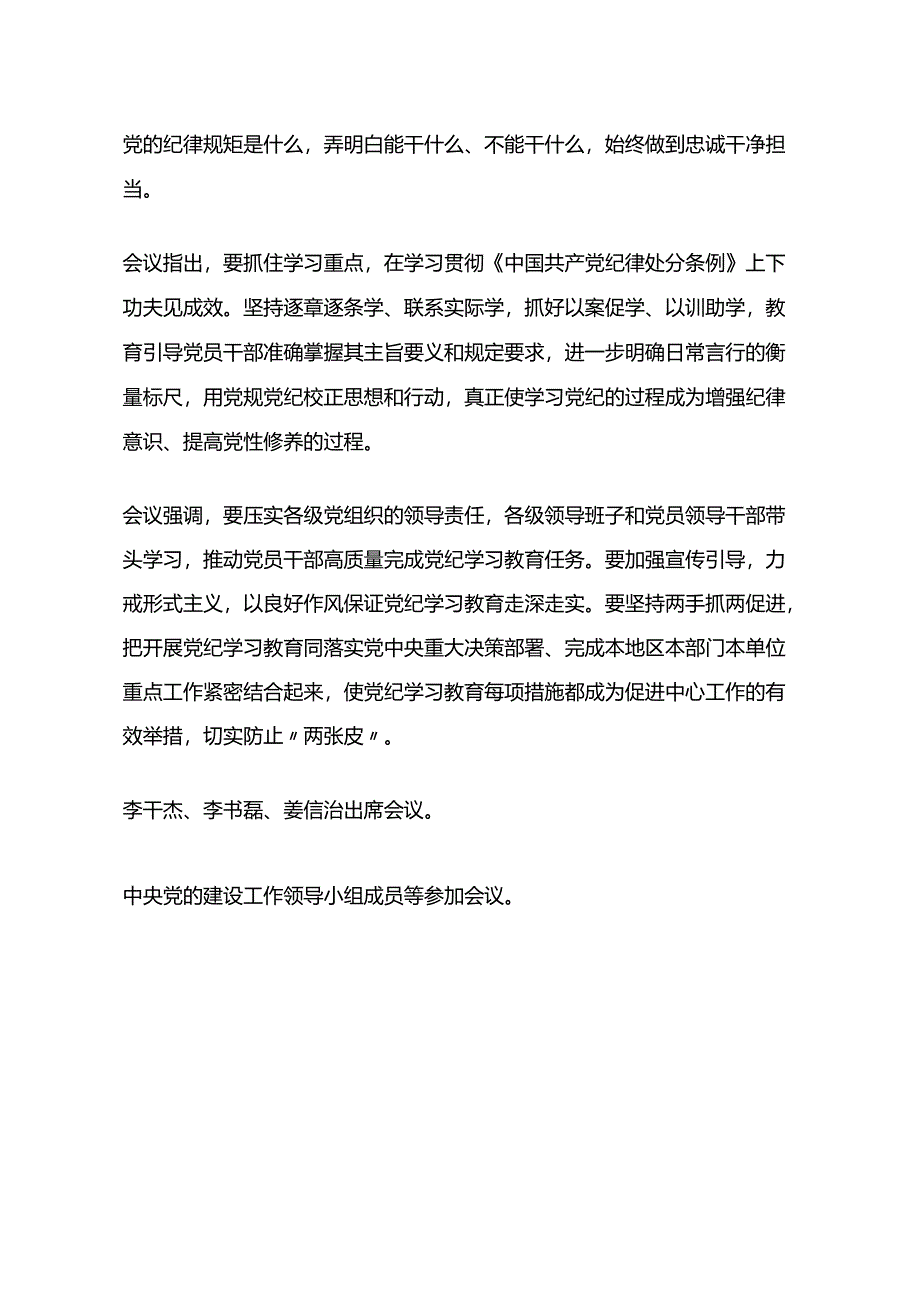 党的纪律规矩是什么，弄明白能干什么、不能干什么，始终做到忠诚干净担当。

会议指出，要抓住学习重点，在学习贯彻《中国共产党纪律处分条例》上下功夫见成效。坚持逐章逐条学、联系实际学，抓好以案促学、以训助学，教育引导党员干部准确掌握其主旨要义和规定要求，进一步明确日常言行的衡量标尺，用党规党纪校正思想和行动，真正使学习党纪的过程成为增强纪律意识、提高党性修养的过程。

会议强调，要压实各级党组织的领导责任，各级领导班子和党员领导干部带头学习，推动党员干部高质量完成党纪学习教育任务。要加强宣传引导，力戒形式主义，以良好作风保证党纪学习教育走深走实。要坚持两手抓两促进，把开展党纪学习教育同落实党中央重大决策部署、完成本地区本部门本单位重点工作紧密结合起来，使党纪学习教育每项措施都成为促进中心工作的有效举措，切实防止〃两张皮〃。

李干杰、李书磊、姜信治出席会议。

中央党的建设工作领导小组成员等参加会议。